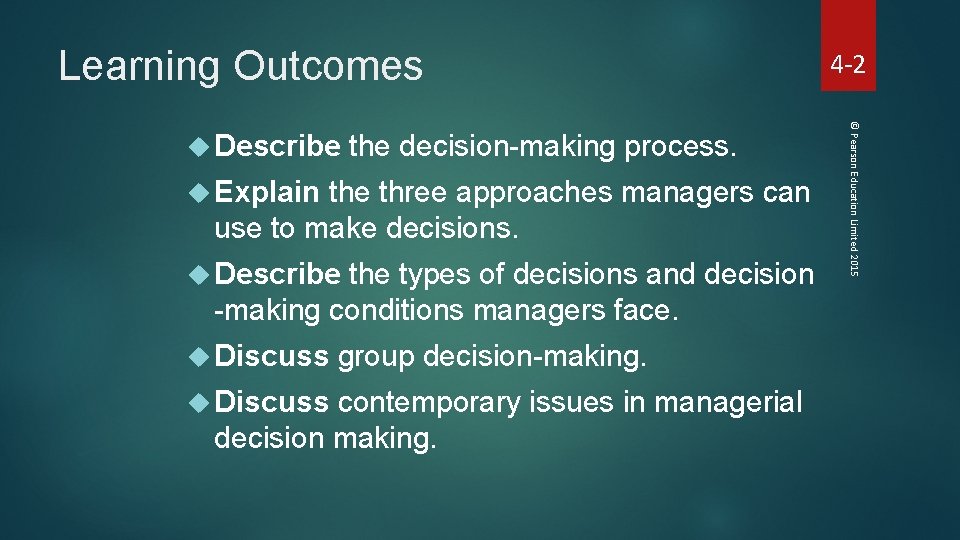 Learning Outcomes

4-2

Describe the decision-making process.

Explain the three approaches managers can use to make decisions.

Describe the types of decisions and decision -making conditions managers face.

Discuss group decision-making.

Discuss contemporary issues in managerial decision making.

© Pearson Education Limited 2015